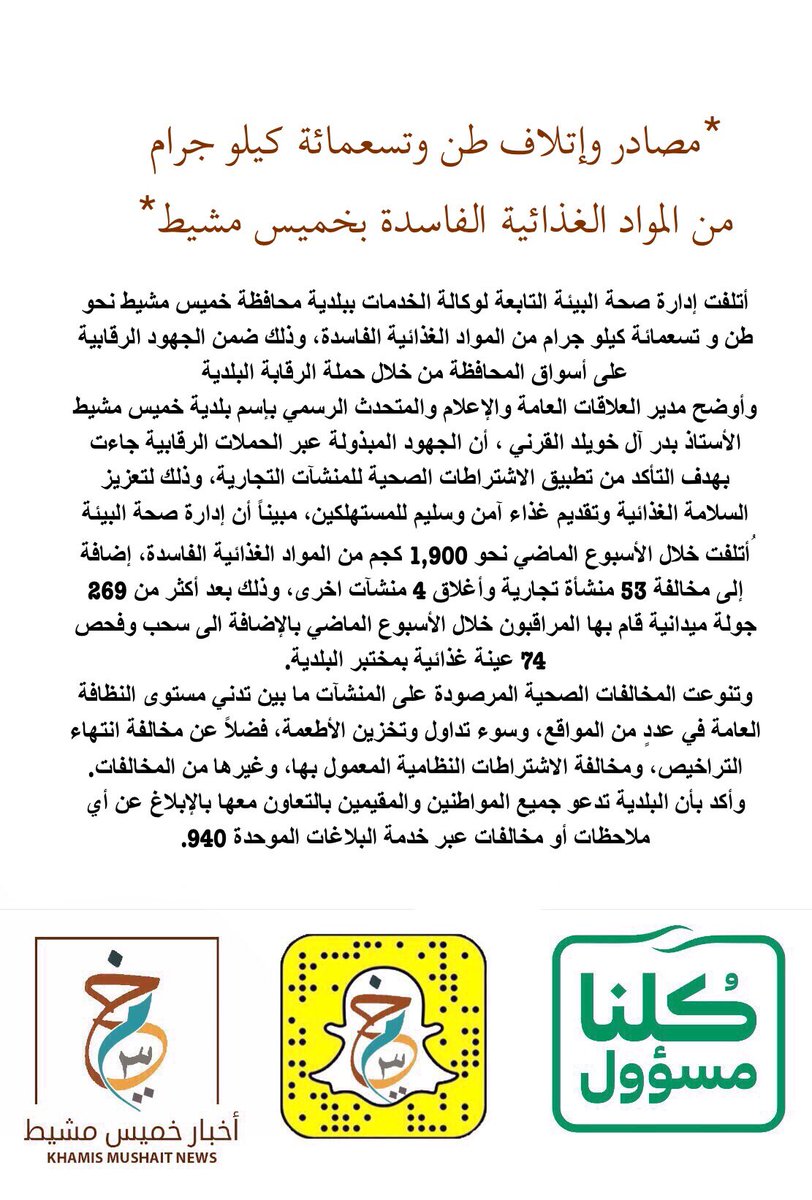 *مصادر وإتلاف طن وتسعمائة كيلو جرام من المواد الغذائية الفاسدة بخميس مشيط*

أتلفت إدارة صحة البيئة التابعة لوكالة الخدمات ببلدية محافظة خميس مشيط نحو طن و تسعمائة كيلو جرام من المواد الغذائية الفاسدة، وذلك ضمن الجهود الرقابية على أسواق المحافظة من خلال حملة الرقابة البلدية
وأوضح مدير العلاقات العامة والإعلام والمتحدث الرسمي بإسم بلدية خميس مشيط الأستاذ بدر آل خويلد القرني ، أن الجهود المبذولة عبر الحملات الرقابية جاءت بهدف التأكد من تطبيق الاشتراطات الصحية للمنشآت التجارية، وذلك لتعزيز السلامة الغذائية وتقديم غذاء آمن وسليم للمستهلكين، مبيناً أن إدارة صحة البيئة أُتلفت خلال الأسبوع الماضي نحو 1,900 كجم من المواد الغذائية الفاسدة، إضافة إلى مخالفة 53 منشأة تجارية وأغلاق 4 منشآت اخرى، وذلك بعد أكثر من 269 جولة ميدانية قام بها المراقبون خلال الأسبوع الماضي بالإضافة الى سحب وفحص 74 عينة غذائية بمختبر البلدية.
وتنوعت المخالفات الصحية المرصودة على المنشآت ما بين تدني مستوى النظافة العامة في عددٍ من المواقع، وسوء تداول وتخزين الأطعمة، فضلاً عن مخالفة انتهاء التراخيص، ومخالفة الاشتراطات النظامية المعمول بها، وغيرها من المخالفات.
وأكد بأن البلدية تدعو جميع المواطنين والمقيمين بالتعاون معها بالإبلاغ عن أي ملاحظات أو مخالفات عبر خدمة البلاغات الموحدة 940.

أخبار خميس مشيط
KHAMIS MUSHAIT NEWS

كُلنا مسؤول